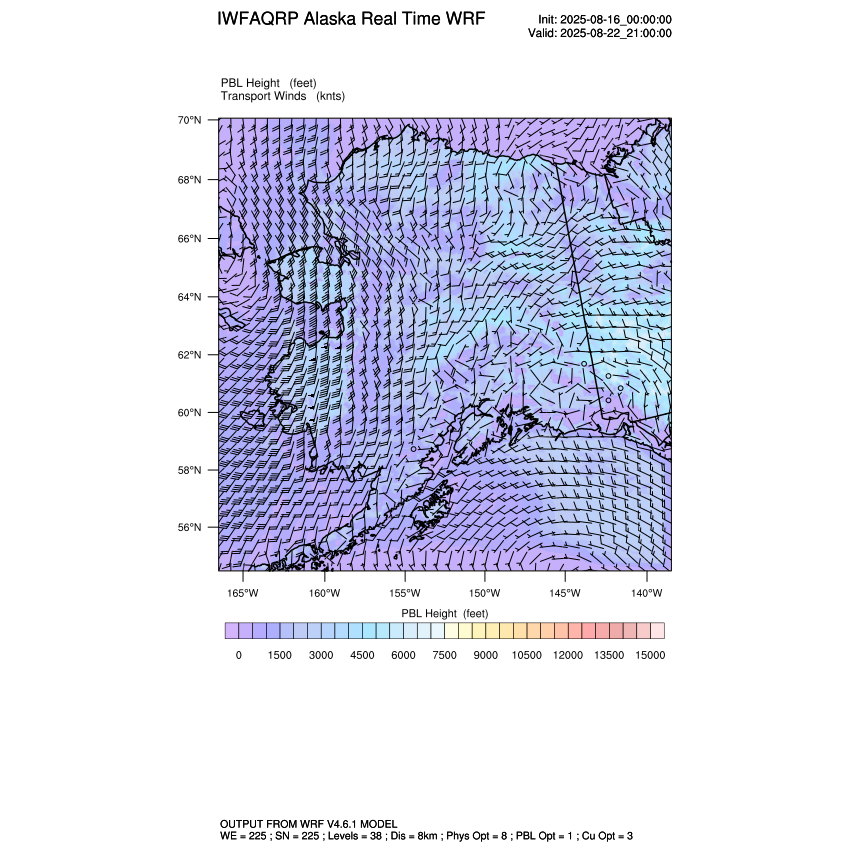 IWFAQRP Alaska Real Time WRF

Init: 2025-08-16_00:00:00
Valid: 2025-08-22_21:00:00

PBL Height (feet)
Transport Winds (knts)

70°N
68°N
66°N
64°N
62°N
60°N
58°N
56°N

165°W 160°W 155°W 150°W 145°W 140°W

PBL Height (feet)

0 1500 3000 4500 6000 7500 9000 10500 12000 13500 15000

OUTPUT FROM WRF V4.6.1 MODEL
WE = 225 ; SN = 225 ; Levels = 38 ; Dis = 8km ; Phys Opt = 8 ; PBL Opt = 1 ; Cu Opt = 3